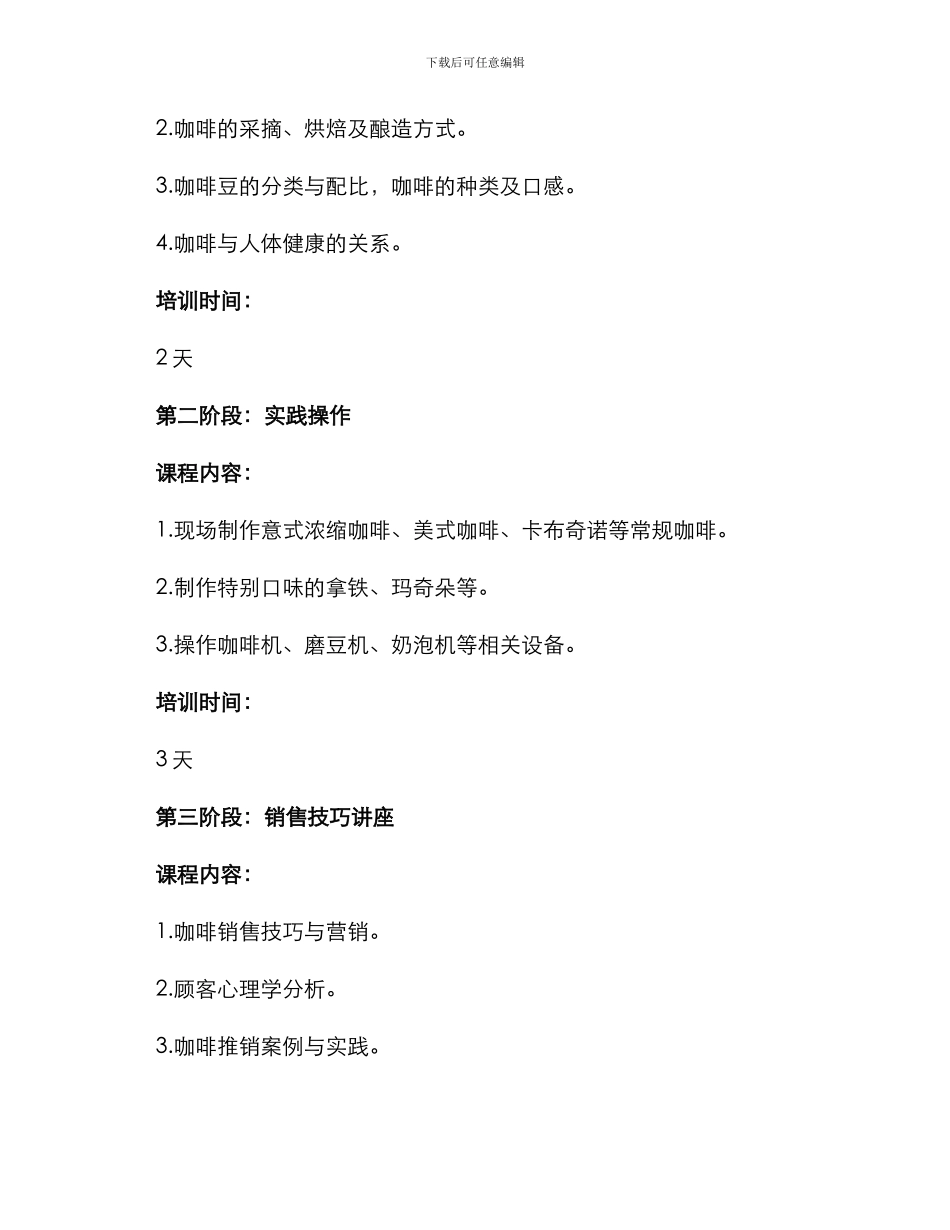 下载后可任意编辑

2.咖啡的采摘、烘焙及酿造方式。

3.咖啡豆的分类与配比，咖啡的种类及口感。

4.咖啡与人体健康的关系。

培训时间：

2 天

第二阶段：实践操作

课程内容：

1.现场制作意式浓缩咖啡、美式咖啡、卡布奇诺等常规咖啡。

2.制作特别口味的拿铁、玛奇朵等。

3.操作咖啡机、磨豆机、奶泡机等相关设备。

培训时间：

3 天

第三阶段：销售技巧讲座

课程内容：

1.咖啡销售技巧与营销。

2.顾客心理学分析。

3.咖啡推销案例与实践。